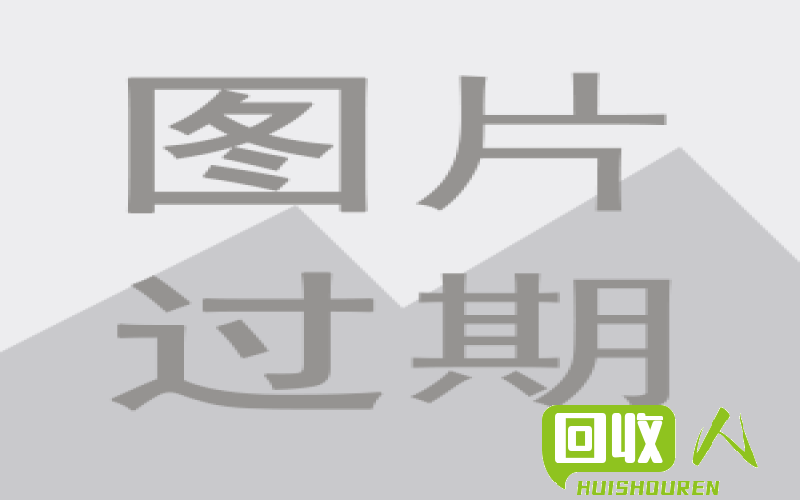 图片
过期

回收人
HUISHOUREN